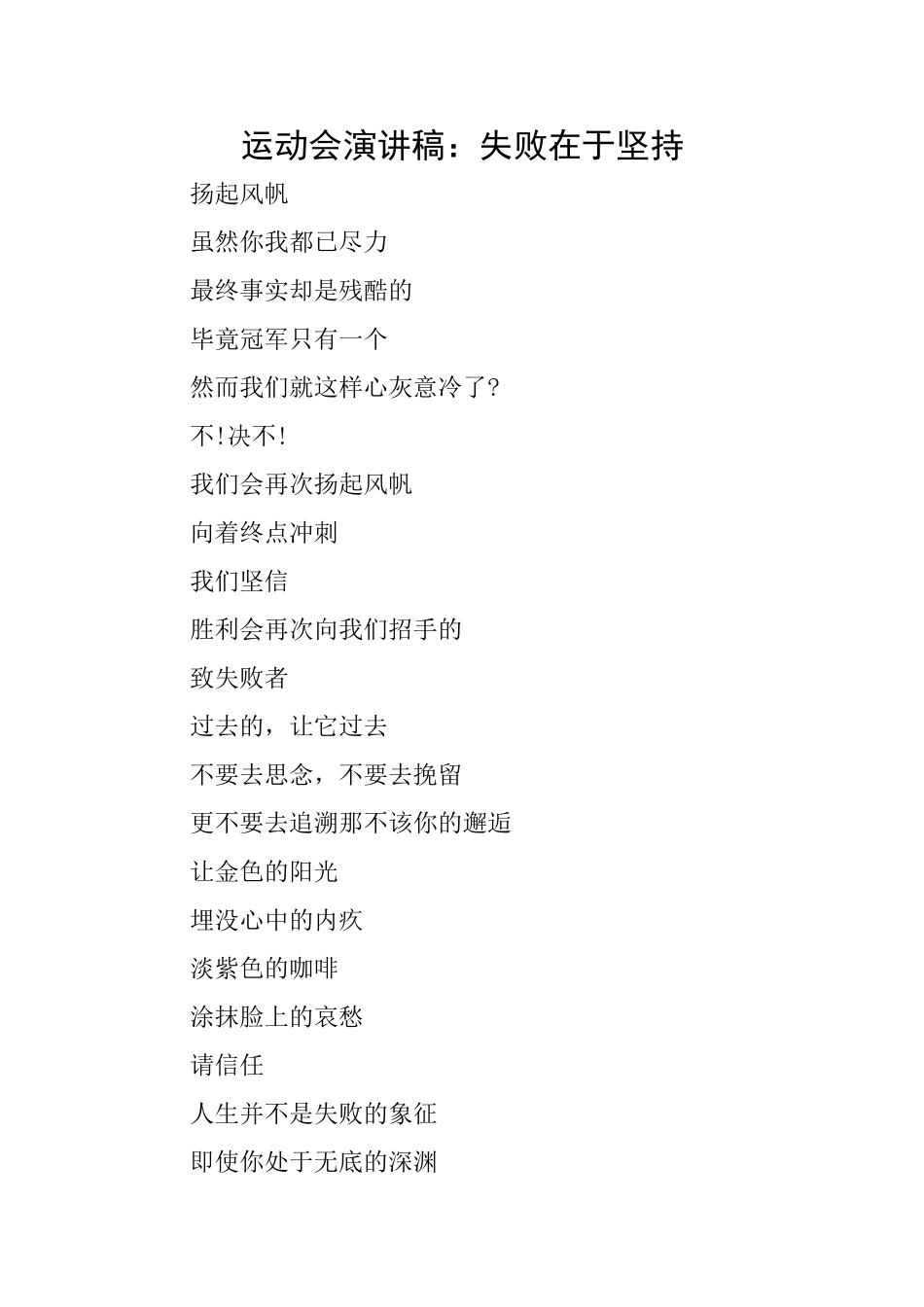 运动会演讲稿：失败在于坚持

扬起风帆

虽然你我都已尽力

最终事实却是残酷的

毕竟冠军只有一个

然而我们就这样心灰意冷了?

不!决不!

我们会再次扬起风帆

向着终点冲刺

我们坚信

胜利会再次向我们招手的

致失败者

过去的，让它过去

不要去思念，不要去挽留

更不要去追溯那不该你的邂逅

让金色的阳光

埋没心中的内疚

淡紫色的咖啡

涂抹脸上的哀愁

请信任

人生并不是失败的象征

即使你处于无底的深渊